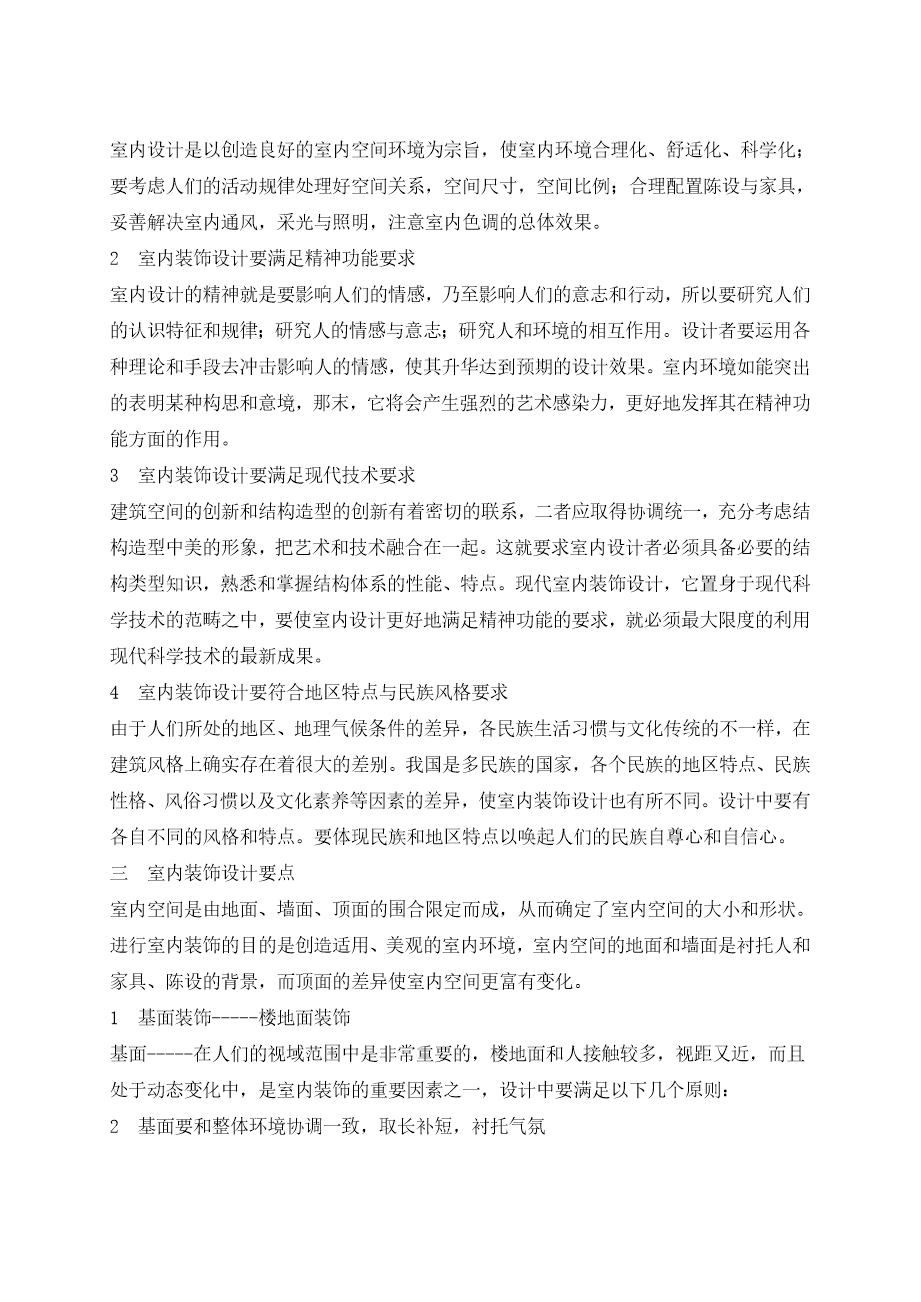 室内设计是以创造良好的室内空间环境为宗旨，使室内环境合理化、舒适化、科学化；要考虑人们的活动规律处理好空间关系，空间尺寸，空间比例；合理配置陈设与家具，妥善解决室内通风，采光与照明，注意室内色调的总体效果。

2　室内装饰设计要满足精神功能要求

室内设计的精神就是要影响人们的情感，乃至影响人们的意志和行动，所以要研究人们的认识特征和规律；研究人的情感与意志；研究人和环境的相互作用。设计者要运用各种理论和手段去冲击影响人的情感，使其升华达到预期的设计效果。室内环境如能突出的表明某种构思和意境，那末，它将会产生强烈的艺术感染力，更好地发挥其在精神功能方面的作用。

3　室内装饰设计要满足现代技术要求

建筑空间的创新和结构造型的创新有着密切的联系，二者应取得协调统一，充分考虑结构造型中美的形象，把艺术和技术融合在一起。这就要求室内设计者必须具备必要的结构类型知识，熟悉和掌握结构体系的性能、特点。现代室内装饰设计，它置身于现代科学技术的范畴之中，要使室内设计更好地满足精神功能的要求，就必须最大限度的利用现代科学技术的最新成果。

4　室内装饰设计要符合地区特点与民族风格要求

由于人们所处的地区、地理气候条件的差异，各民族生活习惯与文化传统的不一样，在建筑风格上确实存在着很大的差别。我国是多民族的国家，各个民族的地区特点、民族性格、风俗习惯以及文化素养等因素的差异，使室内装饰设计也有所不同。设计中要有各自不同的风格和特点。要体现民族和地区特点以唤起人们的民族自尊心和自信心。

三　室内装饰设计要点

室内空间是由地面、墙面、顶面的围合限定而成，从而确定了室内空间的大小和形状。进行室内装饰的目的是创造适用、美观的室内环境，室内空间的地面和墙面是衬托人和家具、陈设的背景，而顶面的差异使室内空间更富有变化。

1　基面装饰-----楼地面装饰

基面-----在人们的视域范围中是非常重要的，楼地面和人接触较多，视距又近，而且处于动态变化中，是室内装饰的重要因素之一，设计中要满足以下几个原则：

2　基面要和整体环境协调一致，取长补短，衬托气氛